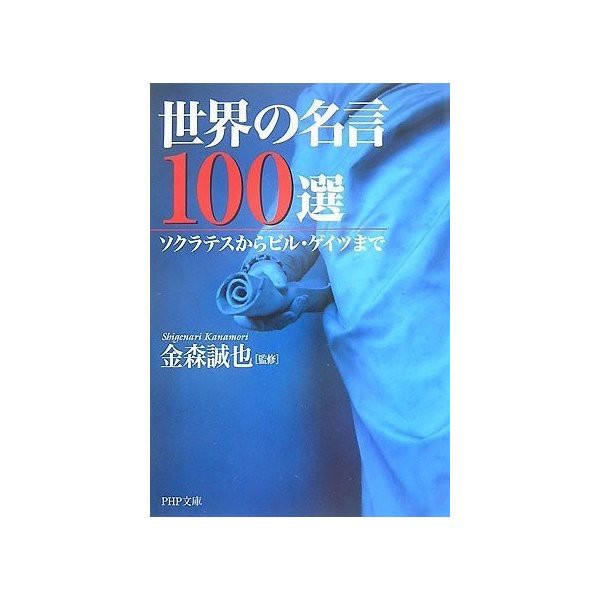 世界の名言
100選
ソクラテスからビル・ゲイツまで

Shigenari Kanamori
金森誠也［監修］

PHP文庫